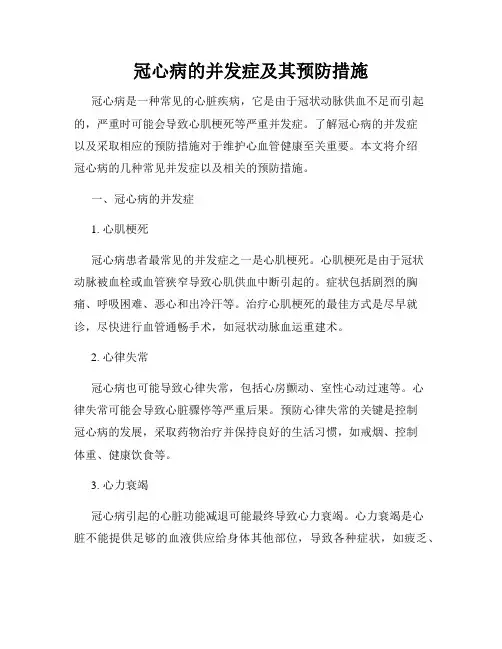 冠心病的并发症及其预防措施

冠心病是一种常见的心脏疾病，它是由于冠状动脉供血不足而引起的，严重时可能会导致心肌梗死等严重并发症。了解冠心病的并发症以及采取相应的预防措施对于维护心血管健康至关重要。本文将介绍冠心病的几种常见并发症以及相关的预防措施。

一、冠心病的并发症

1. 心肌梗死

冠心病患者最常见的并发症之一是心肌梗死。心肌梗死是由于冠状动脉被血栓或血管狭窄导致心肌供血中断引起的。症状包括剧烈的胸痛、呼吸困难、恶心和出冷汗等。治疗心肌梗死的最佳方式是尽早就诊，尽快进行血管通畅手术，如冠状动脉血运重建术。

2. 心律失常

冠心病也可能导致心律失常，包括心房颤动、室性心动过速等。心律失常可能会导致心脏骤停等严重后果。预防心律失常的关键是控制冠心病的发展，采取药物治疗并保持良好的生活习惯，如戒烟、控制体重、健康饮食等。

3. 心力衰竭

冠心病引起的心脏功能减退可能最终导致心力衰竭。心力衰竭是心脏不能提供足够的血液供应给身体其他部位，导致各种症状，如疲乏、